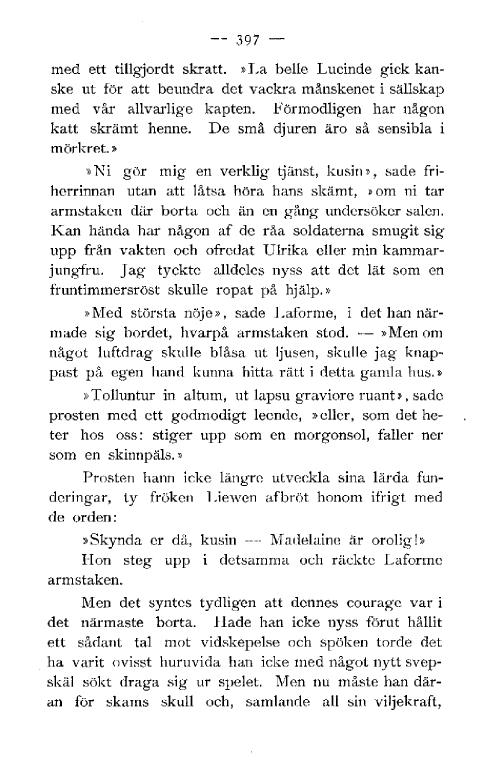 — 397 —

med ett tillgjordt skratt. »La belle Lucinde gick kanske ut för att beundra det vackra månskenet i sällskap med vår allvarlige kapten. Förmodligen har någon katt skrämt henne. De små djuren äro så sensibla i mörkret.»

»Ni gör mig en verklig tjänst, kusin», sade friherrinnan utan att låtsa höra hans skämt, »om ni tar armstaken där borta och än en gång undersöker salen. Kan hända har någon af de råa soldaterna smugit sig upp från vakten och ofredat Ulrika eller min kammarjungfru. Jag tyckte alldeles nyss att det lät som en fruntimmersröst skulle ropat på hjälp.»

»Med största nöje», sade Laforme, i det han närmade sig bordet, hvarpå armstaken stod. — »Men om något luftdrag skulle blåsa ut ljusen, skulle jag knappast på egen hand kunna hitta rätt i detta gamla hus.»

»Tolluntur in altum, ut lapsu graviore ruant», sade prosten med ett godmodigt leende, »eller, som det heter hos oss: stiger upp som en morgonsol, faller ner som en skinnpäls.»

Prosten hann icke längre utveckla sina lärda funderingar, ty fröken Liewen afbröt honom ifrigt med de orden:

»Skynda er då, kusin — Madelaine är orolig!»

Hon steg upp i detsamma och räckte Laforme armstaken.

Men det syntes tydligen att dennes courage var i det närmaste borta. Hade han icke nyss förut hållit ett sådant tal mot vidskepelse och spöken torde det ha varit ovisst huruvida han icke med något nytt svepskäl sökt draga sig ur spelet. Men nu måste han däran för skams skull och, samlande all sin viljekraft,